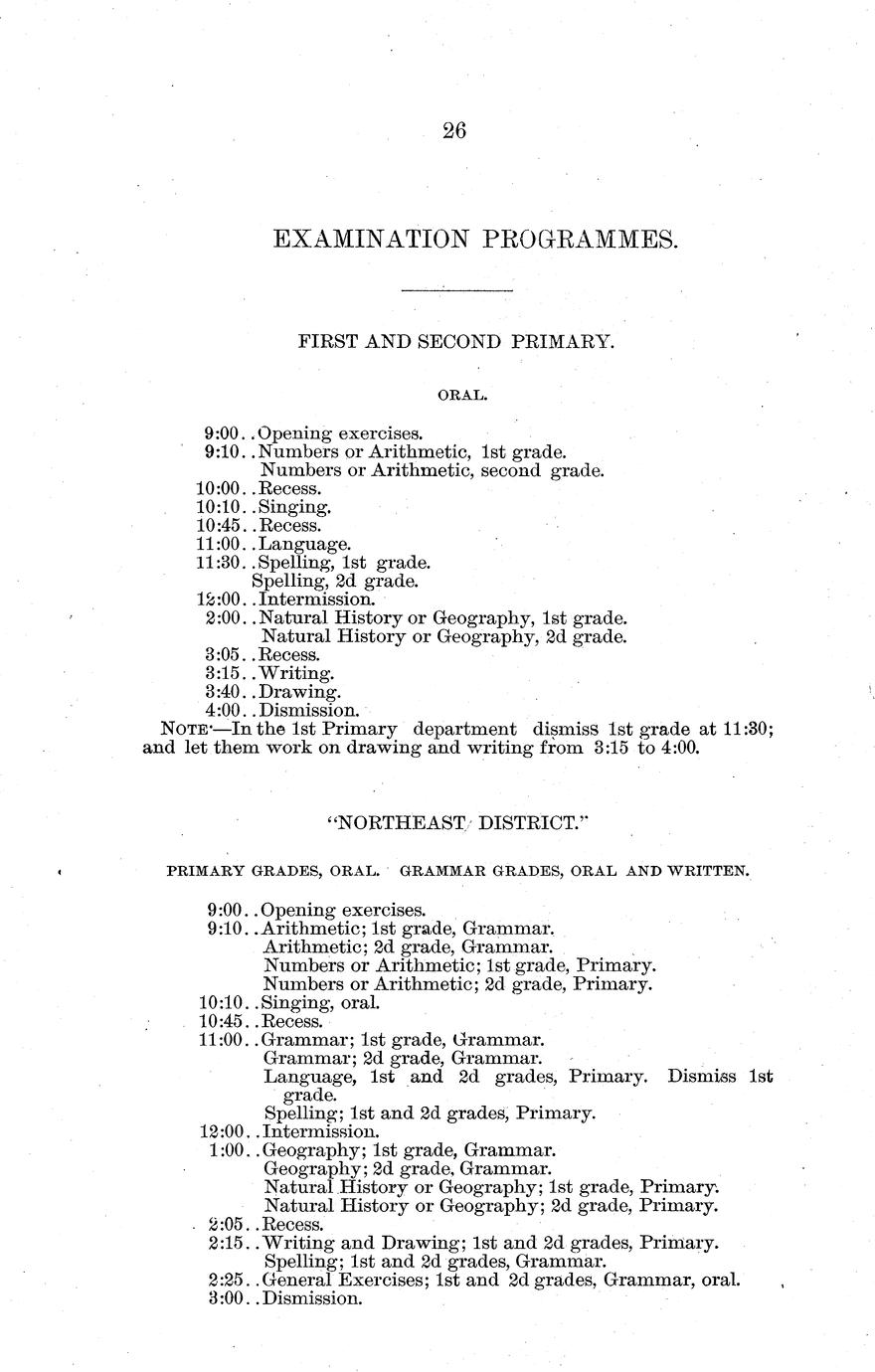 26

EXAMINATION PROGRAMMES.

FIRST AND SECOND PRIMARY.

ORAL.

9:00..Opening exercises.
9:10..Numbers or Arithmetic, 1st grade.
Numbers or Arithmetic, second grade.
10:00..Recess.
10:10..Singing.
10:45..Recess.
11:00..Language.
11:30..Spelling, 1st grade.
Spelling, 2d grade.
12:00..Intermission.
2:00..Natural History or Geography, 1st grade.
Natural History or Geography, 2d grade.
3:05..Recess.
3:15..Writing.
3:40..Drawing.
4:00..Dismission.
NOTE—In the 1st Primary department dismiss 1st grade at 11:30; and let them work on drawing and writing from 3:15 to 4:00.

"NORTHEAST DISTRICT."

PRIMARY GRADES, ORAL. GRAMMAR GRADES, ORAL AND WRITTEN.

9:00..Opening exercises.
9:10..Arithmetic; 1st grade, Grammar.
Arithmetic; 2d grade, Grammar.
Numbers or Arithmetic; 1st grade, Primary.
Numbers or Arithmetic; 2d grade, Primary.
10:10..Singing, oral.
10:45..Recess.
11:00..Grammar; 1st grade, Grammar.
Grammar; 2d grade, Grammar.
Language, 1st and 2d grades, Primary. Dismiss 1st grade.
Spelling; 1st and 2d grades, Primary.
12:00..Intermission.
1:00..Geography; 1st grade, Grammar.
Geography; 2d grade, Grammar.
Natural History or Geography; 1st grade, Primary.
Natural History or Geography; 2d grade, Primary.
2:05..Recess.
2:15..Writing and Drawing; 1st and 2d grades, Primary.
Spelling; 1st and 2d grades, Grammar.
2:25..General Exercises; 1st and 2d grades, Grammar, oral.
3:00..Dismission.